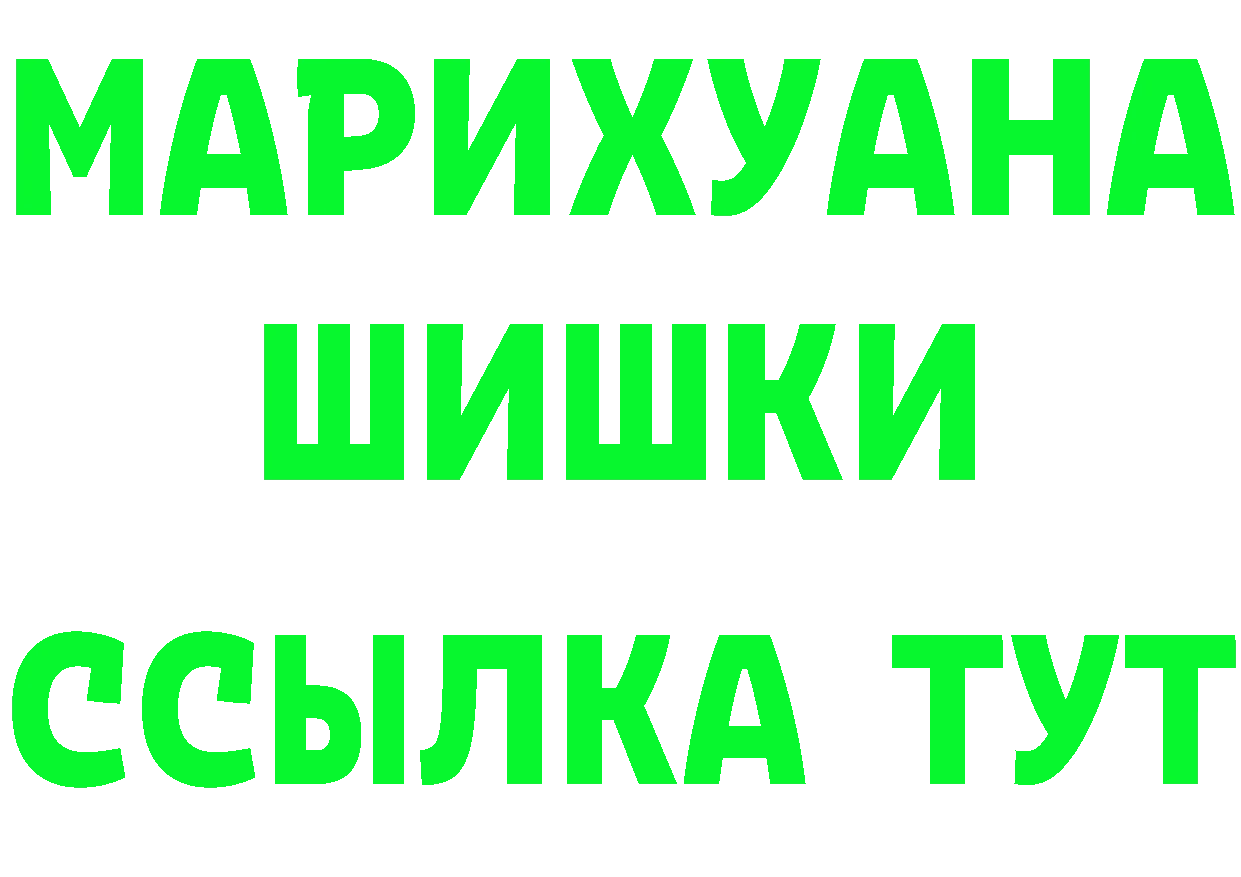 МАРИХУАНА
ШИШКИ
ССЫЛКА ТУТ